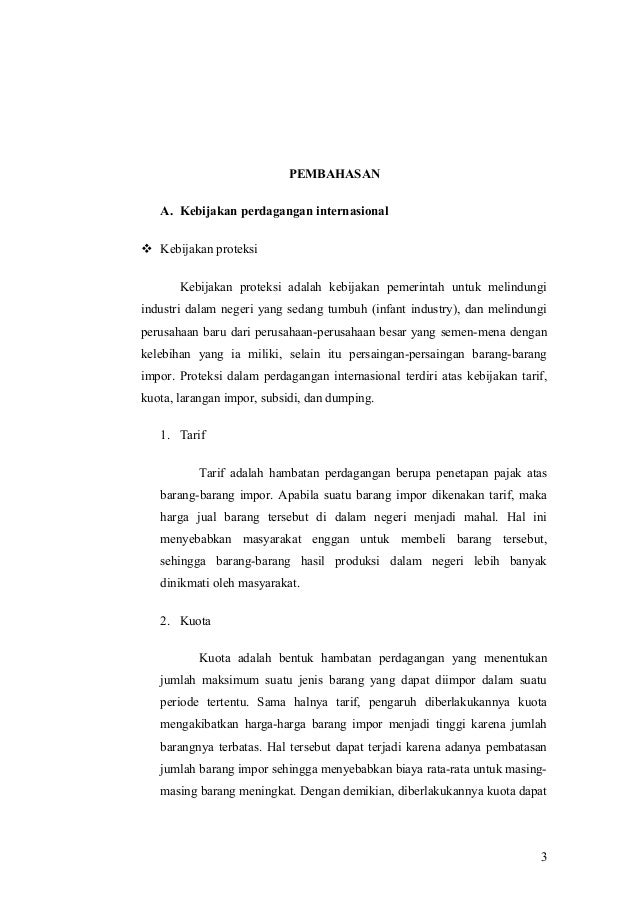 PEMBAHASAN

A. Kebijakan perdagangan internasional

❖ Kebijakan proteksi

Kebijakan proteksi adalah kebijakan pemerintah untuk melindungi industri dalam negeri yang sedang tumbuh (infant industry), dan melindungi perusahaan baru dari perusahaan-perusahaan besar yang semen-mena dengan kelebihan yang ia miliki, selain itu persaingan-persaingan barang-barang impor. Proteksi dalam perdagangan internasional terdiri atas kebijakan tarif, kuota, larangan impor, subsidi, dan dumping.

1. Tarif

Tarif adalah hambatan perdagangan berupa penetapan pajak atas barang-barang impor. Apabila suatu barang impor dikenakan tarif, maka harga jual barang tersebut di dalam negeri menjadi mahal. Hal ini menyebabkan masyarakat enggan untuk membeli barang tersebut, sehingga barang-barang hasil produksi dalam negeri lebih banyak dinikmati oleh masyarakat.

2. Kuota

Kuota adalah bentuk hambatan perdagangan yang menentukan jumlah maksimum suatu jenis barang yang dapat diimpor dalam suatu periode tertentu. Sama halnya tarif, pengaruh diberlakukannya kuota mengakibatkan harga-harga barang impor menjadi tinggi karena jumlah barangnya terbatas. Hal tersebut dapat terjadi karena adanya pembatasan jumlah barang impor sehingga menyebabkan biaya rata-rata untuk masing-masing barang meningkat. Dengan demikian, diberlakukannya kuota dapat

3